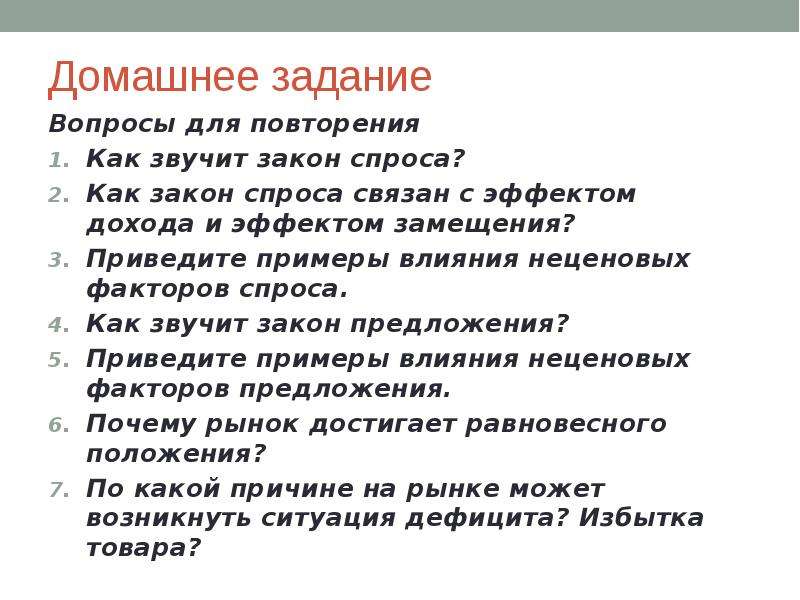 Домашнее задание

Вопросы для повторения

1. Как звучит закон спроса?
2. Как закон спроса связан с эффектом дохода и эффектом замещения?
3. Приведите примеры влияния неценовых факторов спроса.
4. Как звучит закон предложения?
5. Приведите примеры влияния неценовых факторов предложения.
6. Почему рынок достигает равновесного положения?
7. По какой причине на рынке может возникнуть ситуация дефицита? Избытка товара?